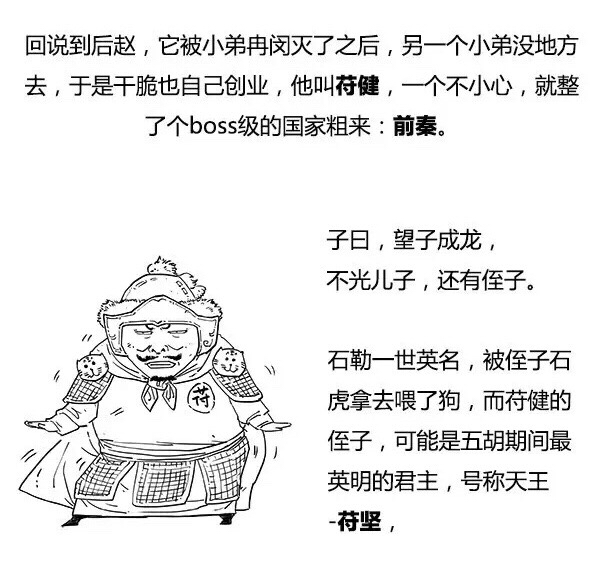 回说到后赵，它被小弟冉闵灭了之后，另一个小弟没地方去，于是干脆也自己创业，他叫苻健，一个不小心，就整了个boss级的国家粗来：前秦。

苻

子曰，望子成龙，
不光儿子，还有侄子。

石勒一世英名，被侄子石虎拿去喂了狗，而苻健的侄子，可能是五胡期间最英明的君主，号称天王-苻坚，